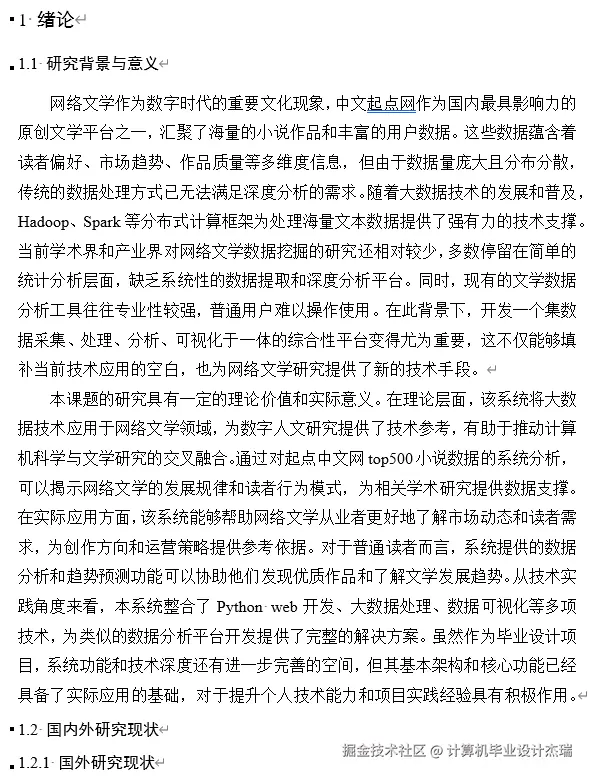 1 绪论

1.1 研究背景与意义

网络文学作为数字时代的重要文化现象，中文起点网作为国内最具影响力的原创文学平台之一，汇聚了海量的小说作品和丰富的用户数据。这些数据蕴含着读者偏好、市场趋势、作品质量等多维度信息，但由于数据量庞大且分布分散，传统的数据处理方式已无法满足深度分析的需求。随着大数据技术的发展和普及，Hadoop、Spark 等分布式计算框架为处理海量文本数据提供了强有力的技术支撑。当前学术界和产业界对网络文学数据挖掘的研究还相对较少，多数停留在简单的统计分析层面，缺乏系统性的数据提取和深度分析平台。同时，现有的文学数据分析工具往往专业性较强，普通用户难以操作使用。在此背景下，开发一个集数据采集、处理、分析、可视化于一体的综合性平台变得尤为重要，这不仅能够填补当前技术应用的空白，也为网络文学研究提供了新的技术手段。

本课题的研究具有一定的理论价值和实际意义。在理论层面，该系统将大数据技术应用于网络文学领域，为数字人文研究提供了技术参考，有助于推动计算机科学与文学研究的交叉融合。通过对起点中文网 top500 小说数据的系统分析，可以揭示网络文学的发展规律和读者行为模式，为相关学术研究提供数据支撑。在实际应用方面，该系统能够帮助网络文学从业者更好地了解市场动态和读者需求，为创作方向和运营策略提供参考依据。对于普通读者而言，系统提供的数据分析和趋势预测功能可以协助他们发现优质作品和了解文学发展趋势。从技术实践角度来看，本系统整合了 Python web 开发、大数据处理、数据可视化等多项技术，为类似的数据分析平台开发提供了完整的解决方案。虽然作为毕业设计项目，系统功能和技术深度还有进一步完善的空间，但其基本架构和核心功能已经具备了实际应用的基础，对于提升个人技术能力和项目实践经验具有积极作用。

1.2 国内外研究现状

1.2.1 国外研究现状

掘金技术社区 @ 计算机毕业设计杰瑞